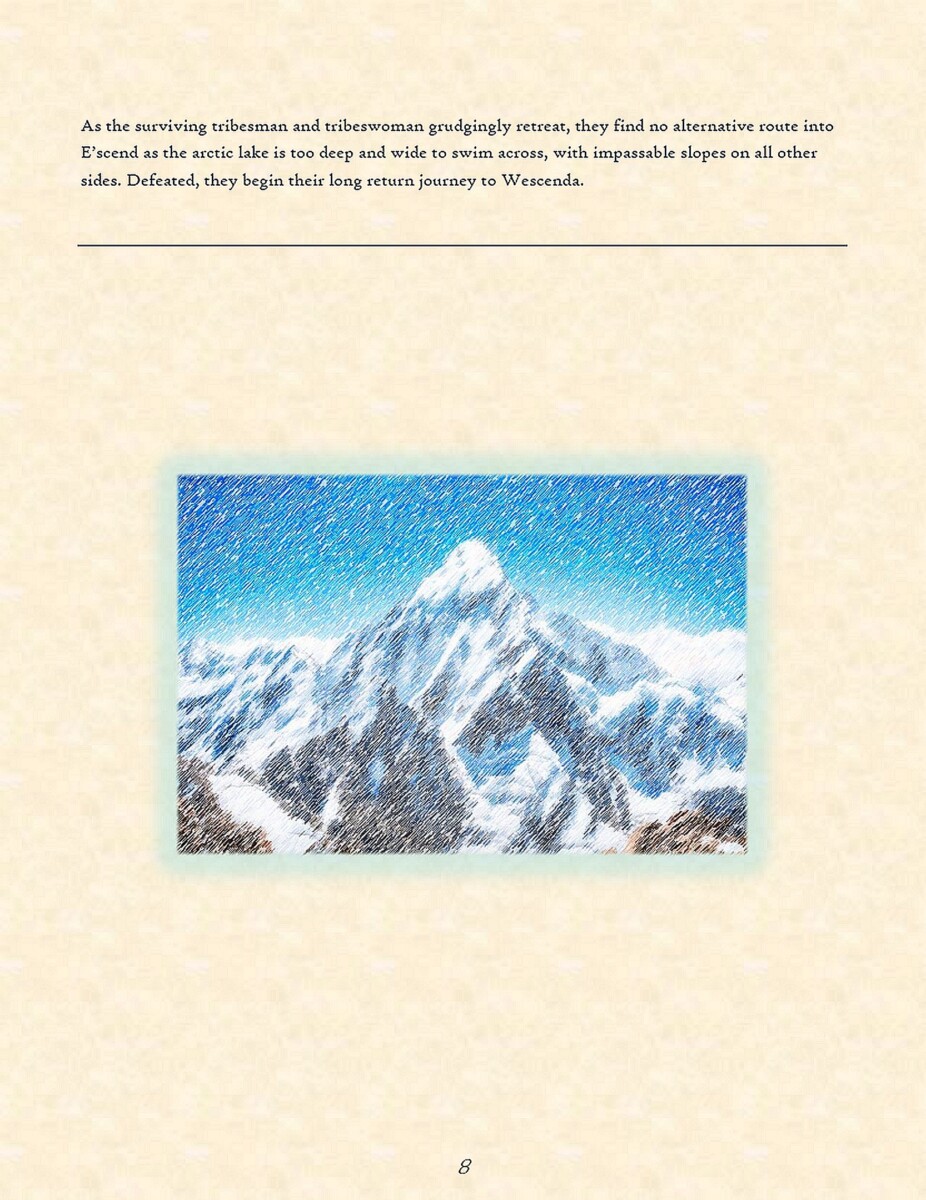 As the surviving tribesman and tribeswoman grudgingly retreat, they find no alternative route into E'scend as the arctic lake is too deep and wide to swim across, with impassable slopes on all other sides. Defeated, they begin their long return journey to Wescenda.

8